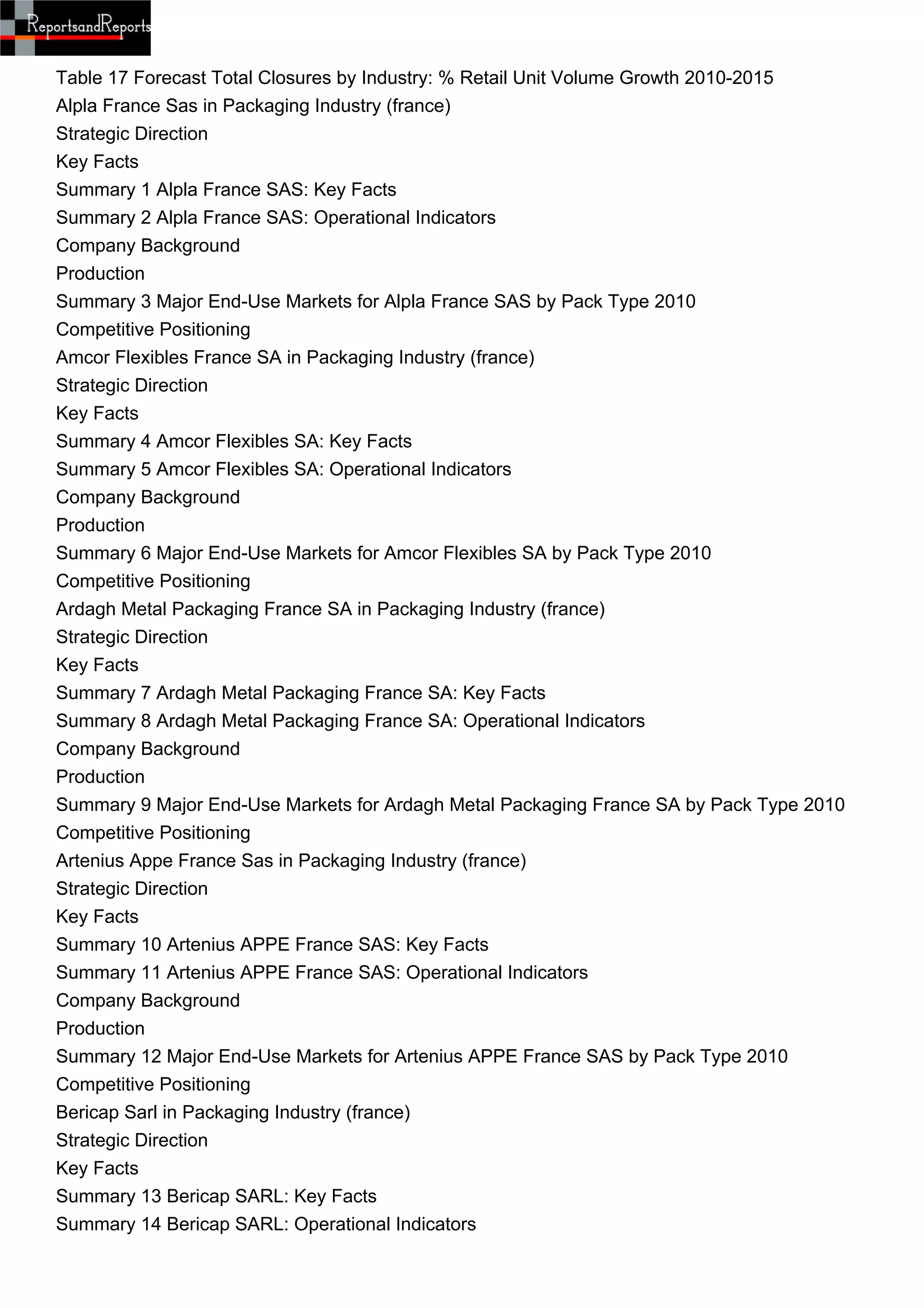 ReportsandReports

Table 17 Forecast Total Closures by Industry: % Retail Unit Volume Growth 2010-2015
Alpla France Sas in Packaging Industry (france)
Strategic Direction
Key Facts
Summary 1 Alpla France SAS: Key Facts
Summary 2 Alpla France SAS: Operational Indicators
Company Background
Production
Summary 3 Major End-Use Markets for Alpla France SAS by Pack Type 2010
Competitive Positioning
Amcor Flexibles France SA in Packaging Industry (france)
Strategic Direction
Key Facts
Summary 4 Amcor Flexibles SA: Key Facts
Summary 5 Amcor Flexibles SA: Operational Indicators
Company Background
Production
Summary 6 Major End-Use Markets for Amcor Flexibles SA by Pack Type 2010
Competitive Positioning
Ardagh Metal Packaging France SA in Packaging Industry (france)
Strategic Direction
Key Facts
Summary 7 Ardagh Metal Packaging France SA: Key Facts
Summary 8 Ardagh Metal Packaging France SA: Operational Indicators
Company Background
Production
Summary 9 Major End-Use Markets for Ardagh Metal Packaging France SA by Pack Type 2010
Competitive Positioning
Artenius Appe France Sas in Packaging Industry (france)
Strategic Direction
Key Facts
Summary 10 Artenius APPE France SAS: Key Facts
Summary 11 Artenius APPE France SAS: Operational Indicators
Company Background
Production
Summary 12 Major End-Use Markets for Artenius APPE France SAS by Pack Type 2010
Competitive Positioning
Bericap Sarl in Packaging Industry (france)
Strategic Direction
Key Facts
Summary 13 Bericap SARL: Key Facts
Summary 14 Bericap SARL: Operational Indicators